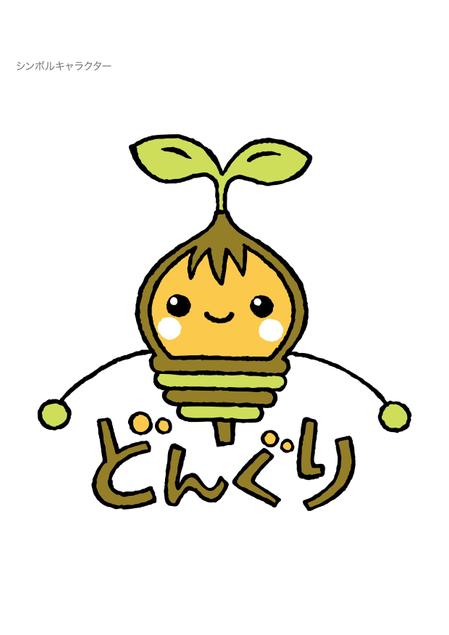 シンボルキャラクター

どんぐり